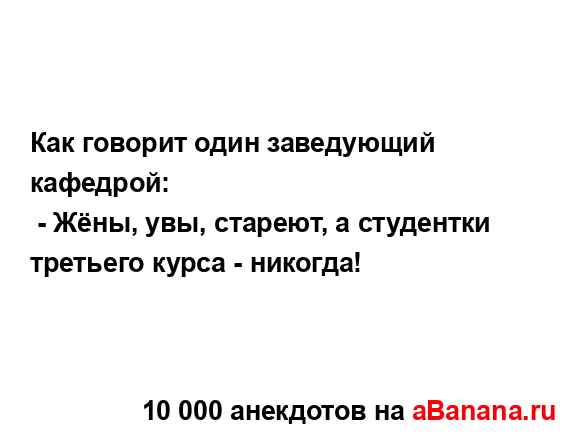 Как говорит один заведующий кафедрой:
 - Жёны, увы, стареют, а студентки третьего курса - никогда!

10 000 анекдотов на aBanana.ru